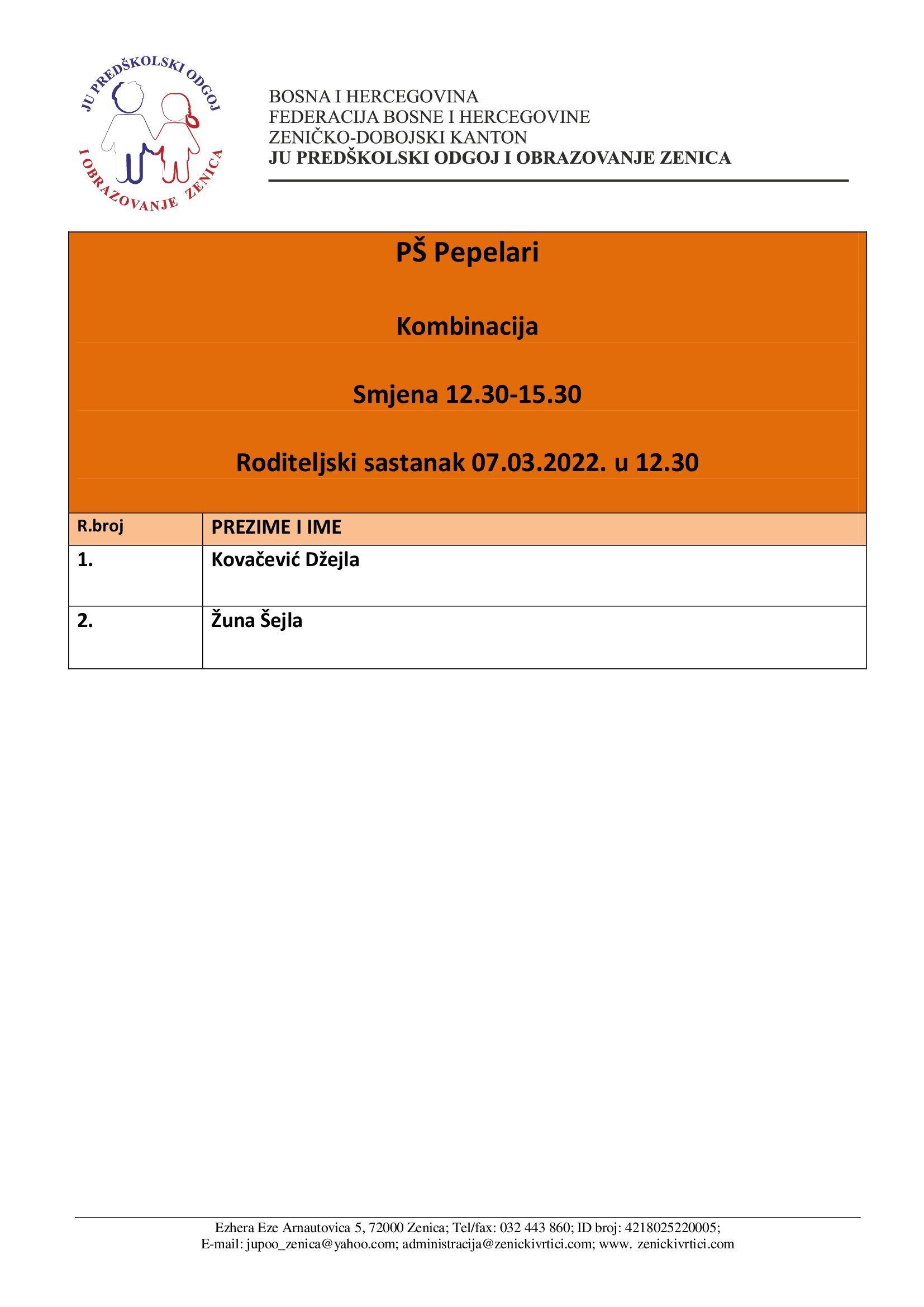 JU PREDŠKOLSKI ODGOJ I OBRAZOVANJE ZENICA

BOSNA I HERCEGOVINA
FEDERACIJA BOSNE I HERCEGOVINE
ZENIČKO-DOBOJSKI KANTON
JU PREDŠKOLSKI ODGOJ I OBRAZOVANJE ZENICA

PŠ Pepelari

Kombinacija

Smjena 12.30-15.30

Roditeljski sastanak 07.03.2022. u 12.30

| R.broj | PREZIME I IME |
|---|---|
| 1. | Kovačević Džejla |
| 2. | Žuna Šejla |

Ezhera Eze Arnautovica 5, 72000 Zenica; Tel/fax: 032 443 860; ID broj: 4218025220005;
E-mail: jupoo_zenica@yahoo.com; administracija@zenickivrtici.com; www. zenickivrtici.com